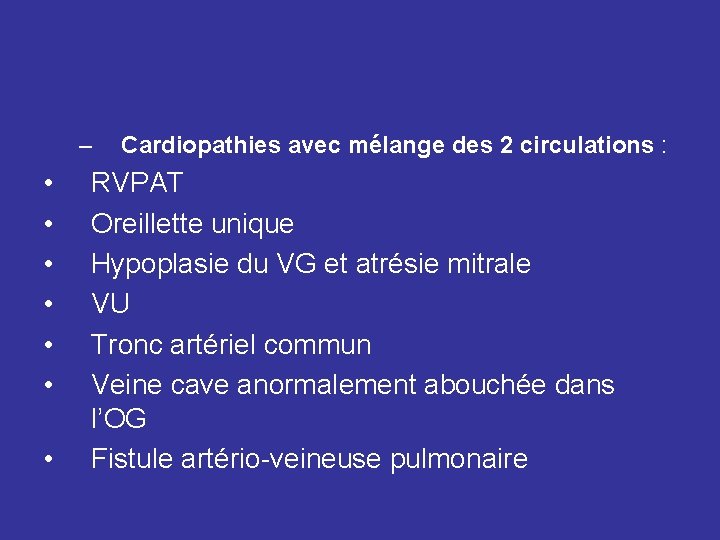 – Cardiopathies avec mélange des 2 circulations :

• RVPAT
• Oreillette unique
• Hypoplasie du VG et atrésie mitrale
• VU
• Tronc artériel commun
• Veine cave anormalement abouchée dans l'OG
• Fistule artério-veineuse pulmonaire